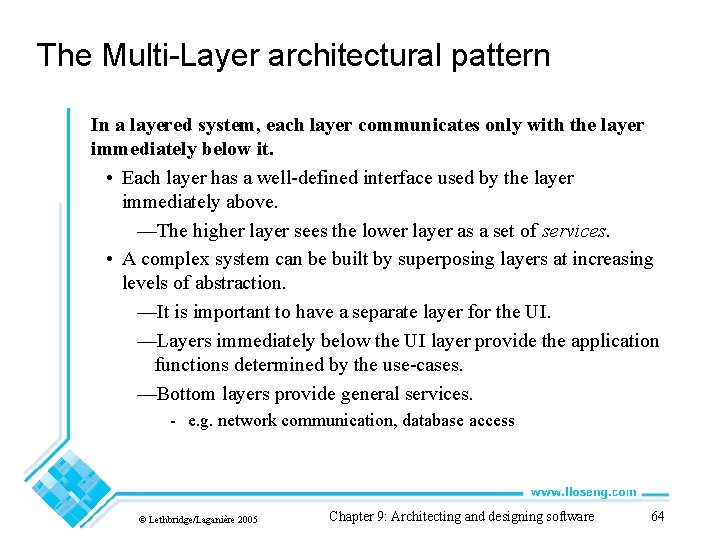 The Multi-Layer architectural pattern

In a layered system, each layer communicates only with the layer immediately below it.

• Each layer has a well-defined interface used by the layer immediately above.

—The higher layer sees the lower layer as a set of services.

• A complex system can be built by superposing layers at increasing levels of abstraction.

—It is important to have a separate layer for the UI.

—Layers immediately below the UI layer provide the application functions determined by the use-cases.

—Bottom layers provide general services.

- e.g. network communication, database access

www.lloseng.com

© Lethbridge/Laganière 2005

Chapter 9: Architecting and designing software

64